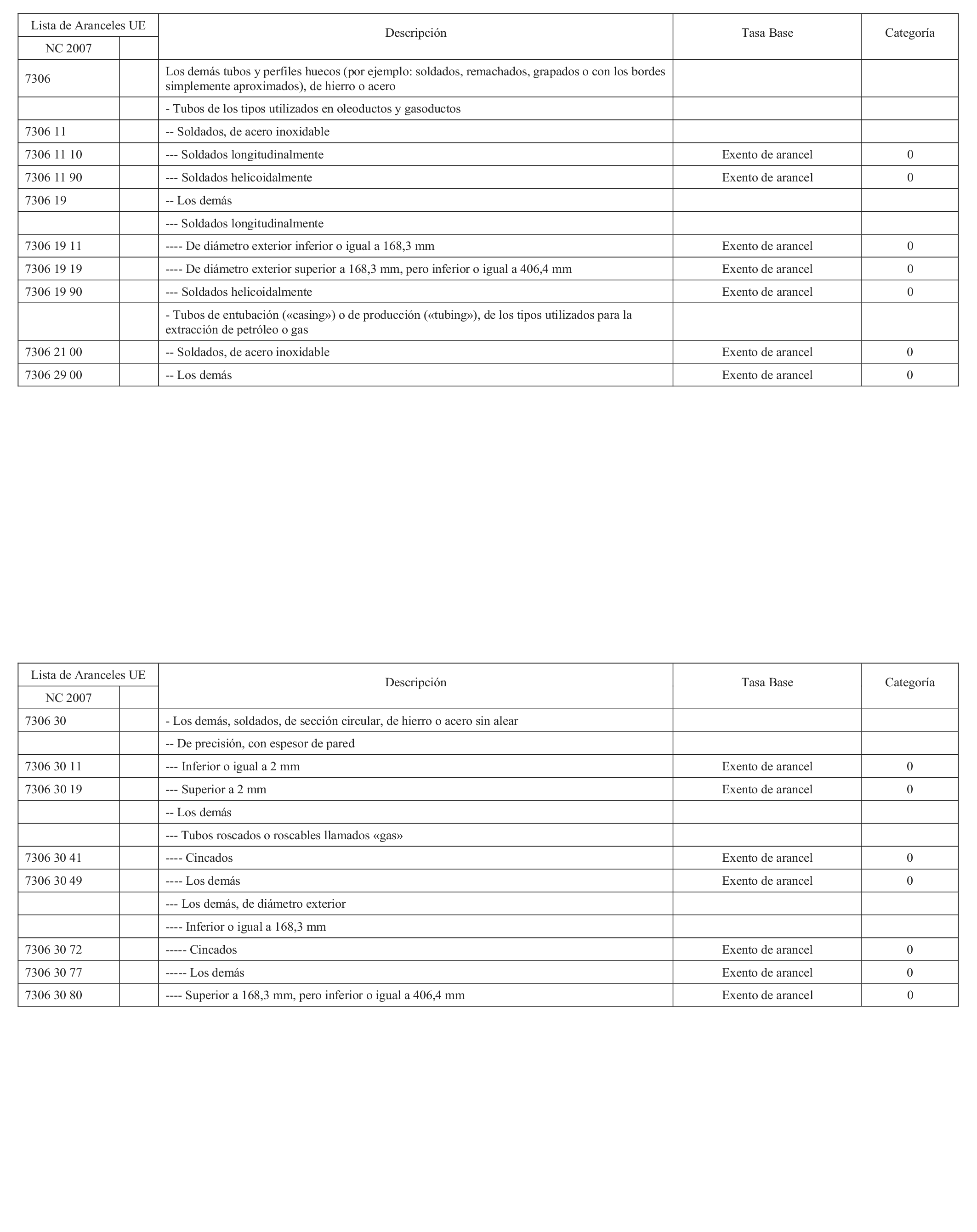 | Lista de Aranceles UE | | Descripción | Tasa Base | Categoría |
|---|---|---|---|---|
| NC 2007 | | | | |
| 7306 | | Los demás tubos y perfiles huecos (por ejemplo: soldados, remachados, grapados o con los bordes simplemente aproximados), de hierro o acero | | |
| | | - Tubos de los tipos utilizados en oleoductos y gasoductos | | |
| 7306 11 | | -- Soldados, de acero inoxidable | | |
| 7306 11 10 | | --- Soldados longitudinalmente | Exento de arancel | 0 |
| 7306 11 90 | | --- Soldados helicoidalmente | Exento de arancel | 0 |
| 7306 19 | | -- Los demás | | |
| | | --- Soldados longitudinalmente | | |
| 7306 19 11 | | ---- De diámetro exterior inferior o igual a 168,3 mm | Exento de arancel | 0 |
| 7306 19 19 | | ---- De diámetro exterior superior a 168,3 mm, pero inferior o igual a 406,4 mm | Exento de arancel | 0 |
| 7306 19 90 | | --- Soldados helicoidalmente | Exento de arancel | 0 |
| | | - Tubos de entubación («casing») o de producción («tubing»), de los tipos utilizados para la extracción de petróleo o gas | | |
| 7306 21 00 | | -- Soldados, de acero inoxidable | Exento de arancel | 0 |
| 7306 29 00 | | -- Los demás | Exento de arancel | 0 |

| Lista de Aranceles UE | | Descripción | Tasa Base | Categoría |
|---|---|---|---|---|
| NC 2007 | | | | |
| 7306 30 | | - Los demás, soldados, de sección circular, de hierro o acero sin alear | | |
| | | -- De precisión, con espesor de pared | | |
| 7306 30 11 | | --- Inferior o igual a 2 mm | Exento de arancel | 0 |
| 7306 30 19 | | --- Superior a 2 mm | Exento de arancel | 0 |
| | | -- Los demás | | |
| | | --- Tubos roscados o roscables llamados «gas» | | |
| 7306 30 41 | | ---- Cincados | Exento de arancel | 0 |
| 7306 30 49 | | ---- Los demás | Exento de arancel | 0 |
| | | --- Los demás, de diámetro exterior | | |
| | | ---- Inferior o igual a 168,3 mm | | |
| 7306 30 72 | | ----- Cincados | Exento de arancel | 0 |
| 7306 30 77 | | ----- Los demás | Exento de arancel | 0 |
| 7306 30 80 | | ---- Superior a 168,3 mm, pero inferior o igual a 406,4 mm | Exento de arancel | 0 |